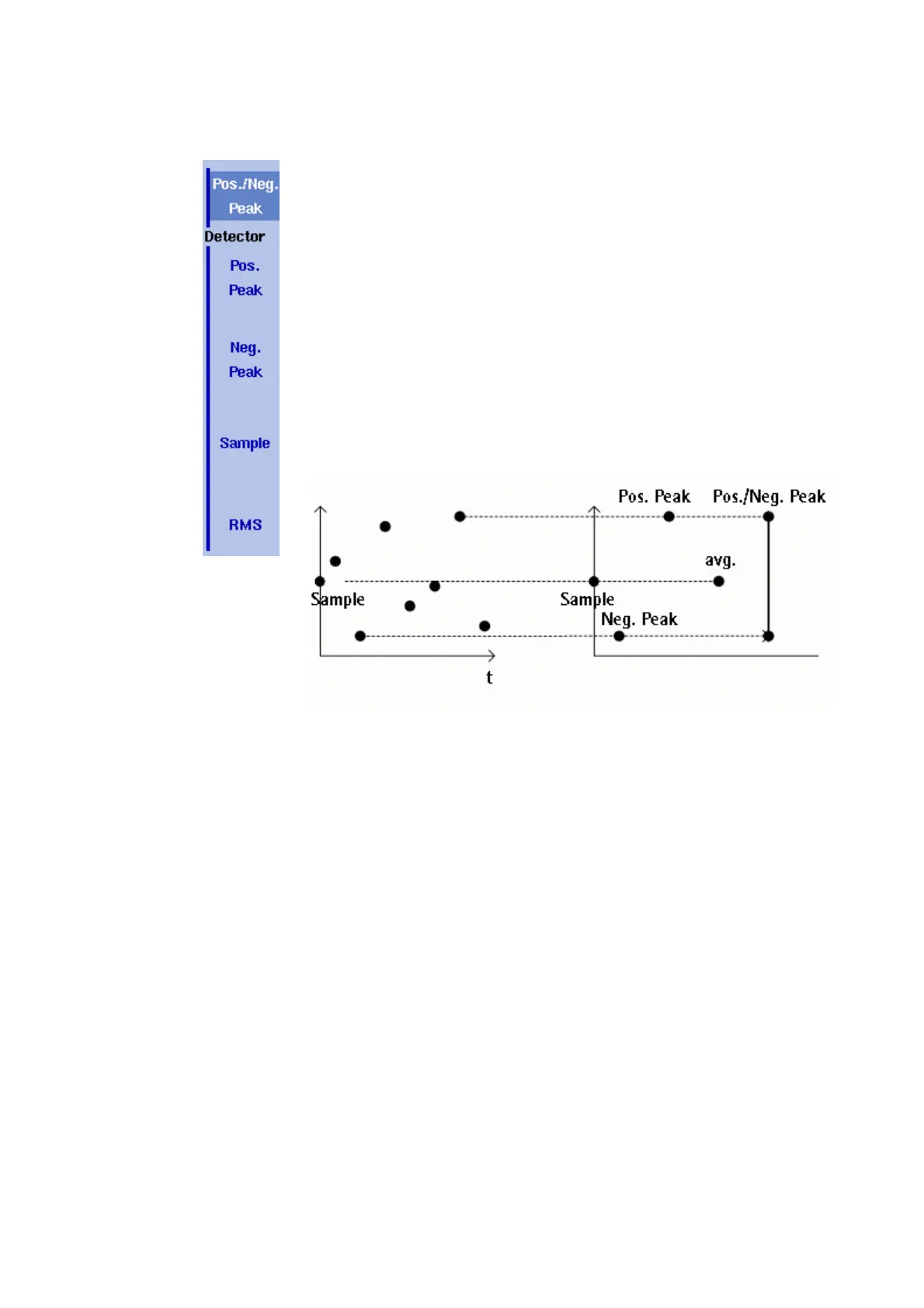 Pos./Neg. Peak

Detector

Pos. Peak

Neg. Peak

Sample

RMS

Pos. Peak

Pos./Neg. Peak

avg.

Sample

Sample

Neg. Peak

t